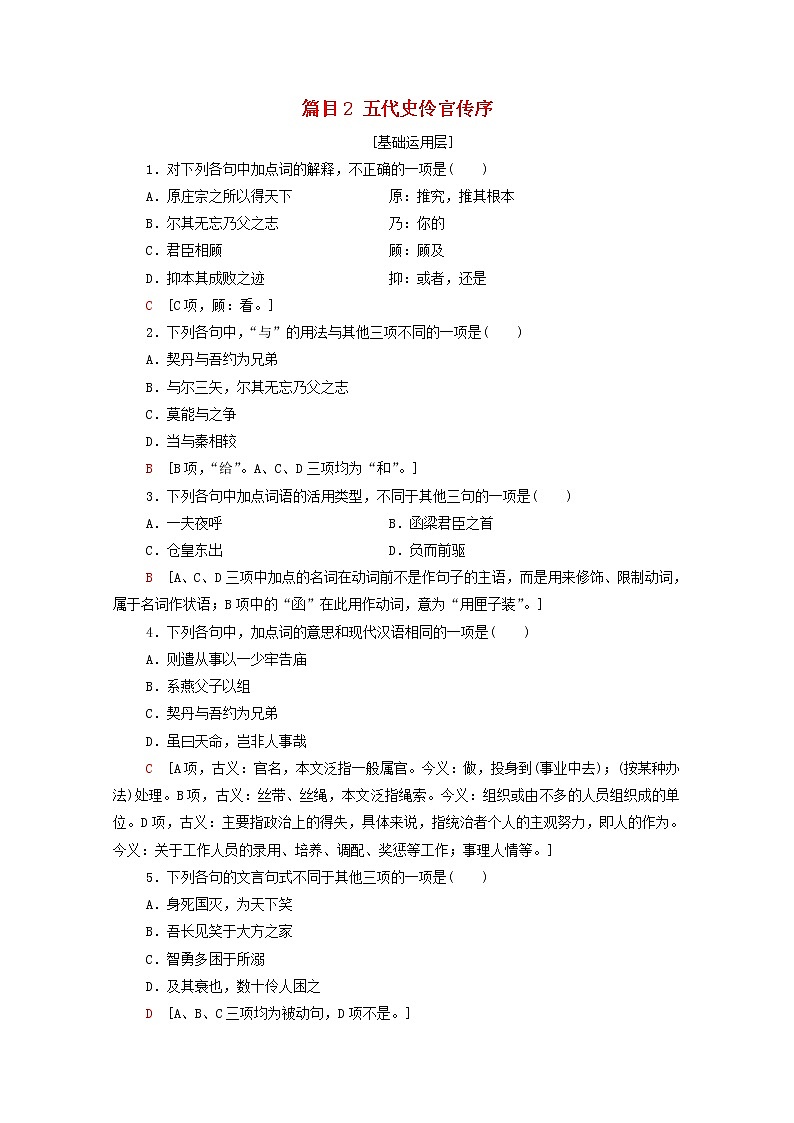 篇目2 五代史伶官传序

[基础运用层]

1．对下列各句中加点词的解释，不正确的一项是(　　)

A．原庄宗之所以得天下　　原：推究，推其根本

B．尔其无忘乃父之志　　乃：你的

C．君臣相顾　　顾：顾及

D．抑本其成败之迹　　抑：或者，还是

C　[C项，顾：看。]

2．下列各句中，“与”的用法与其他三项不同的一项是(　　)

A．契丹与吾约为兄弟

B．与尔三矢，尔其无忘乃父之志

C．莫能与之争

D．当与秦相较

B　[B项，“给”。A、C、D三项均为“和”。]

3．下列各句中加点词语的活用类型，不同于其他三句的一项是(　　)

A．一夫夜呼　　B．函梁君臣之首

C．仓皇东出　　D．负而前驱

B　[A、C、D三项中加点的名词在动词前不是作句子的主语，而是用来修饰、限制动词，属于名词作状语；B项中的“函”在此用作动词，意为“用匣子装”。]

4．下列各句中，加点词的意思和现代汉语相同的一项是(　　)

A．则遣从事以一少牢告庙

B．系燕父子以组

C．契丹与吾约为兄弟

D．虽曰天命，岂非人事哉

C　[A项，古义：官名，本文泛指一般属官。今义：做，投身到(事业中去)；(按某种办法)处理。B项，古义：丝带、丝绳，本文泛指绳索。今义：组织或由不多的人员组织成的单位。D项，古义：主要指政治上的得失，具体来说，指统治者个人的主观努力，即人的作为。今义：关于工作人员的录用、培养、调配、奖惩等工作；事理人情等。]

5．下列各句的文言句式不同于其他三项的一项是(　　)

A．身死国灭，为天下笑

B．吾长见笑于大方之家

C．智勇多困于所溺

D．及其衰也，数十伶人困之

D　[A、B、C三项均为被动句，D项不是。]